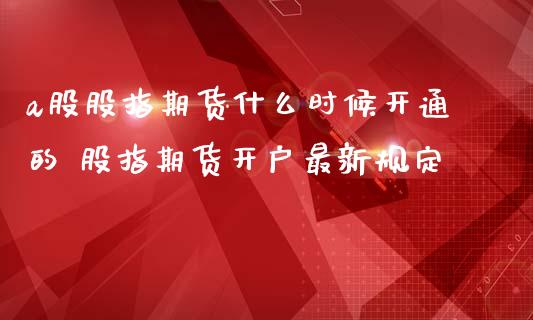 a股股指期货什么时候开通的 股指期货开户最新规定